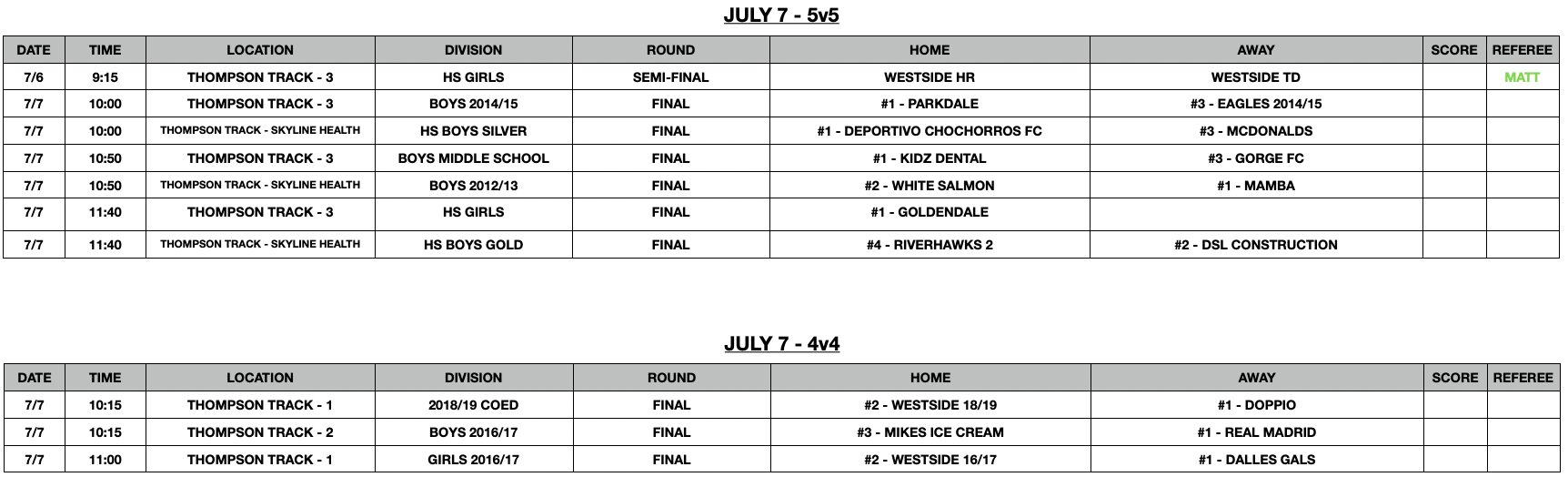 JULY 7 - 5v5

| DATE | TIME | LOCATION | DIVISION | ROUND | HOME | AWAY | SCORE | REFEREE |
|---|---|---|---|---|---|---|---|---|
| 7/6 | 9:15 | THOMPSON TRACK - 3 | HS GIRLS | SEMI-FINAL | WESTSIDE HR | WESTSIDE TD | | MATT |
| 7/7 | 10:00 | THOMPSON TRACK - 3 | BOYS 2014/15 | FINAL | #1 - PARKDALE | #3 - EAGLES 2014/15 | | |
| 7/7 | 10:00 | THOMPSON TRACK - SKYLINE HEALTH | HS BOYS SILVER | FINAL | #1 - DEPORTIVO CHOCHORROS FC | #3 - MCDONALDS | | |
| 7/7 | 10:50 | THOMPSON TRACK - 3 | BOYS MIDDLE SCHOOL | FINAL | #1 - KIDZ DENTAL | #3 - GORGE FC | | |
| 7/7 | 10:50 | THOMPSON TRACK - SKYLINE HEALTH | BOYS 2012/13 | FINAL | #2 - WHITE SALMON | #1 - MAMBA | | |
| 7/7 | 11:40 | THOMPSON TRACK - 3 | HS GIRLS | FINAL | #1 - GOLDENDALE | | | |
| 7/7 | 11:40 | THOMPSON TRACK - SKYLINE HEALTH | HS BOYS GOLD | FINAL | #4 - RIVERHAWKS 2 | #2 - DSL CONSTRUCTION | | |

JULY 7 - 4v4

| DATE | TIME | LOCATION | DIVISION | ROUND | HOME | AWAY | SCORE | REFEREE |
|---|---|---|---|---|---|---|---|---|
| 7/7 | 10:15 | THOMPSON TRACK - 1 | 2018/19 COED | FINAL | #2 - WESTSIDE 18/19 | #1 - DOPPIO | | |
| 7/7 | 10:15 | THOMPSON TRACK - 2 | BOYS 2016/17 | FINAL | #3 - MIKES ICE CREAM | #1 - REAL MADRID | | |
| 7/7 | 11:00 | THOMPSON TRACK - 1 | GIRLS 2016/17 | FINAL | #2 - WESTSIDE 16/17 | #1 - DALLES GALS | | |